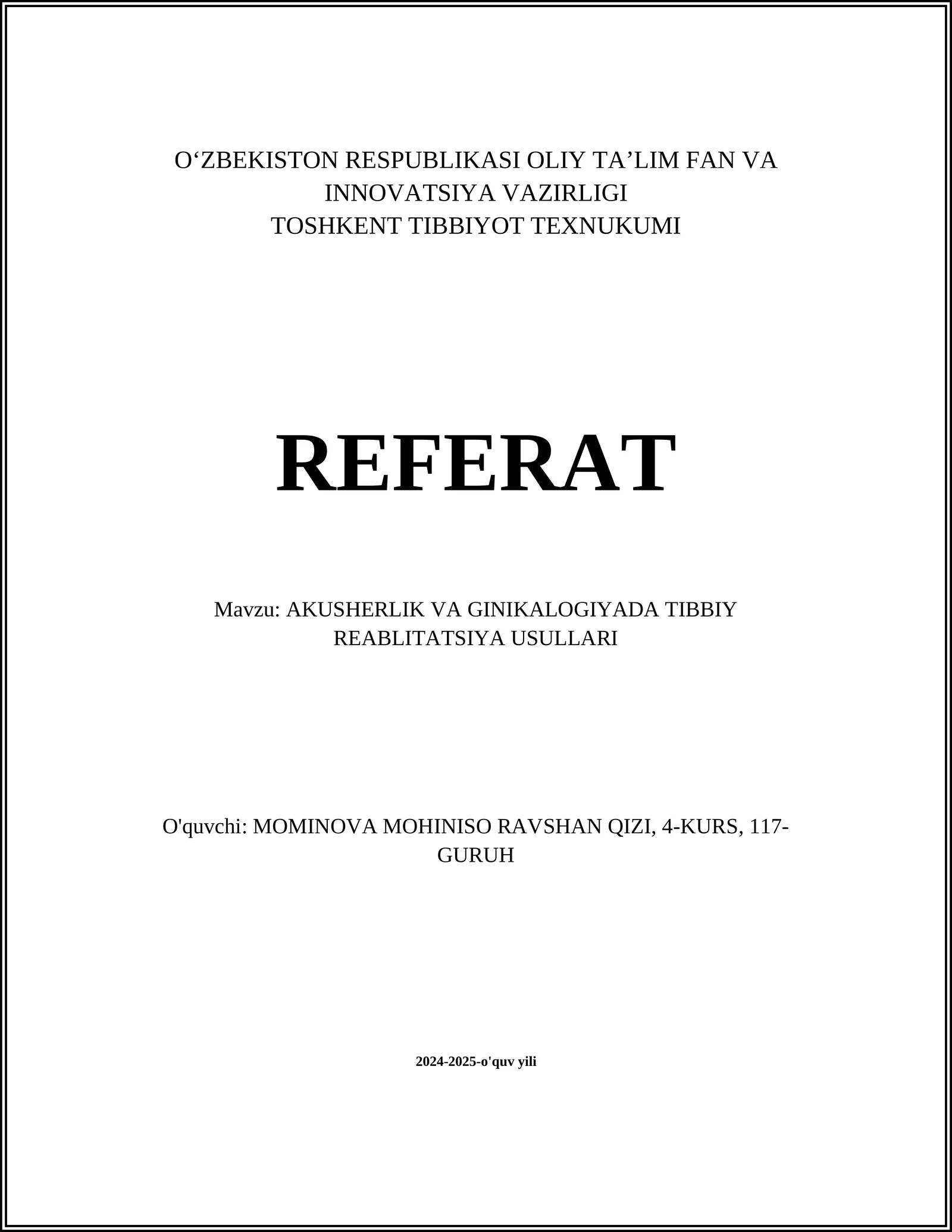 O‘ZBEKISTON RESPUBLIKASI OLIY TA’LIM FAN VA INNOVATSIYA VAZIRLIGI
TOSHKENT TIBBIYOT TEXNUKUMI

REFERAT

Mavzu: AKUSHERLIK VA GINIKALOGIYADA TIBBIY REABLITATSIYA USULLARI

O'quvchi: MOMINOVA MOHINISO RAVSHAN QIZI, 4-KURS, 117-GURUH

2024-2025-o'quv yili